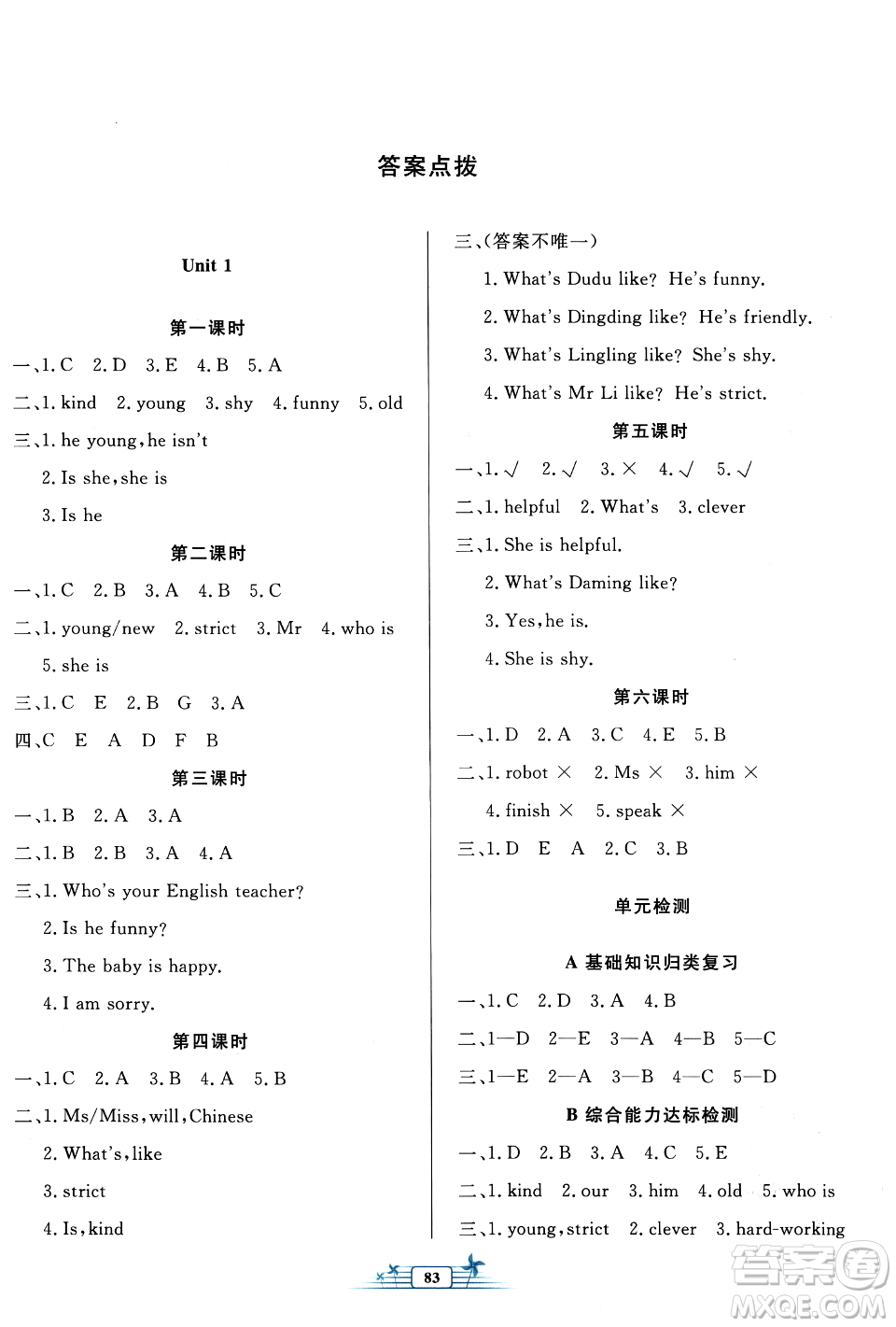 答案点拨

Unit 1

第一课时

一、1. C 2. D 3. E 4. B 5. A

二、1. kind 2. young 3. shy 4. funny 5. old

三、1. he young, he isn't

2. Is she, she is

3. Is he

第二课时

一、1. C 2. B 3. A 4. B 5. C

二、1. young/new 2. strict 3. Mr 4. who is

5. she is

三、1. C E 2. B G 3. A

四、C E A D F B

第三课时

一、1. B 2. A 3. A

二、1. B 2. B 3. A 4. A

三、1. Who's your English teacher?

2. Is he funny?

3. The baby is happy.

4. I am sorry.

第四课时

一、1. C 2. A 3. B 4. A 5. B

二、1. Ms/Miss, will, Chinese

2. What's, like

3. strict

4. Is, kind

三、(答案不唯一)

1. What's Dudu like? He's funny.

2. What's Dingding like? He's friendly.

3. What's Lingling like? She's shy.

4. What's Mr Li like? He's strict.

第五课时

一、1. √ 2. √ 3. × 4. √ 5. √

二、1. helpful 2. What's 3. clever

三、1. She is helpful.

2. What's Daming like?

3. Yes, he is.

4. She is shy.

第六课时

一、1. D 2. A 3. C 4. E 5. B

二、1. robot × 2. Ms × 3. him ×

4. finish × 5. speak ×

三、1. D E A 2. C 3. B

单元检测

A 基础知识归类复习

一、1. C 2. D 3. A 4. B

二、1—D 2—E 3—A 4—B 5—C

三、1—E 2—A 3—B 4—C 5—D

B 综合能力达标检测

一、1. D 2. B 3. A 4. C 5. E

二、1. kind 2. our 3. him 4. old 5. who is

三、1. young, strict 2. clever 3. hard-working

83

答案圈
MXQE.COM